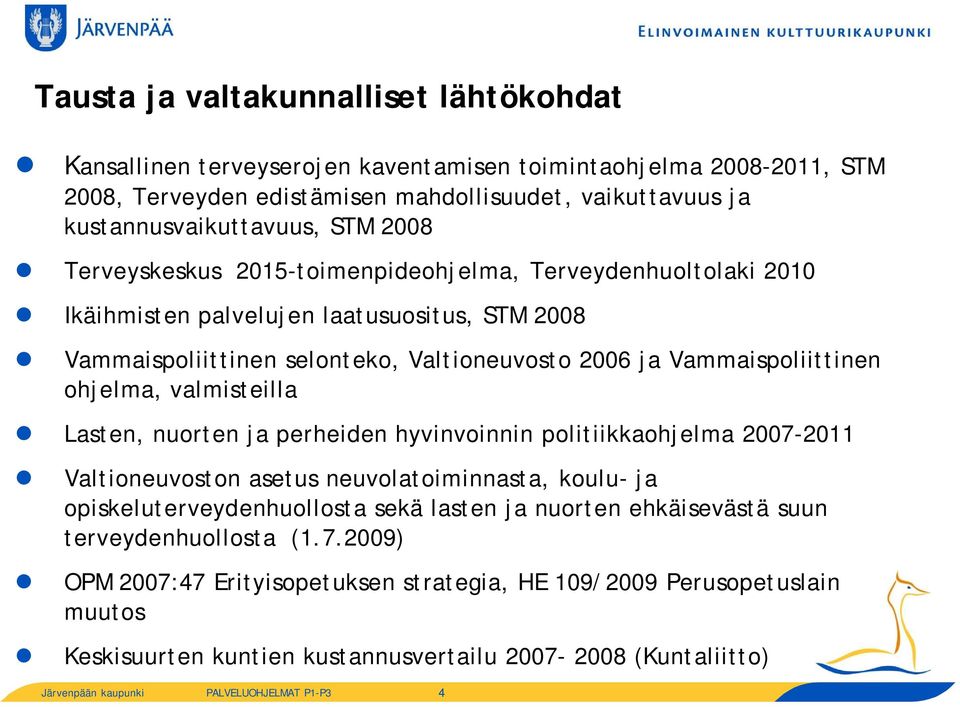 JÄRVENPÄÄ

ELINVOIMAINEN KULTTUURIKAUPUNKI

Tausta ja valtakunnalliset lähtökohdat

Kansallinen terveyserojen kaventamisen toimintaohjelma 2008-2011, STM 2008, Terveyden edistämisen mahdollisuudet, vaikuttavuus ja kustannusvaikuttavuus, STM 2008

Terveyskeskus 2015-toimenpideohjelma, Terveydenhuoltolaki 2010

Ikäihmisten palvelujen laatusuositus, STM 2008

Vammaispoliittinen selonteko, Valtioneuvosto 2006 ja Vammaispoliittinen ohjelma, valmisteilla

Lasten, nuorten ja perheiden hyvinvoinnin politiikkaohjelma 2007-2011

Valtioneuvoston asetus neuvolatoiminnasta, koulu- ja opiskeluterveydenhuollosta sekä lasten ja nuorten ehkäisevästä suun terveydenhuollosta (1.7.2009)

OPM 2007:47 Erityisopetuksen strategia, HE 109/2009 Perusopetuslain muutos

Keskisuurten kuntien kustannusvertailu 2007- 2008 (Kuntaliitto)

Järvenpään kaupunki PALVELUOHJELMAT P1-P3 4